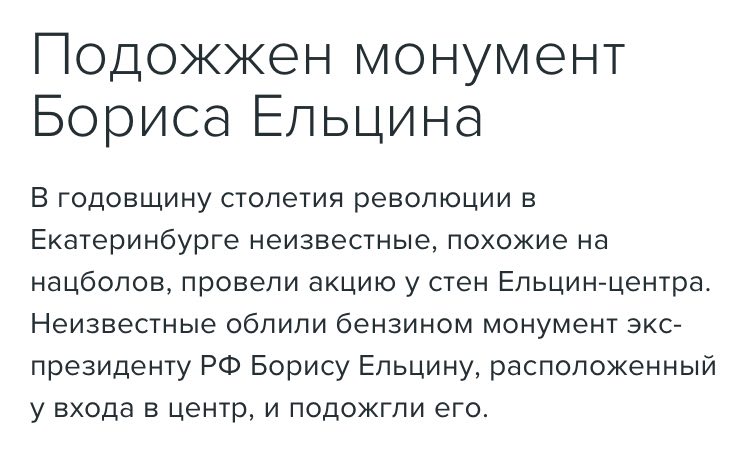 Подожжен монумент Бориса Ельцина

В годовщину столетия революции в Екатеринбурге неизвестные, похожие на нацболов, провели акцию у стен Ельцин-центра. Неизвестные облили бензином монумент экс-президенту РФ Борису Ельцину, расположенный у входа в центр, и подожгли его.